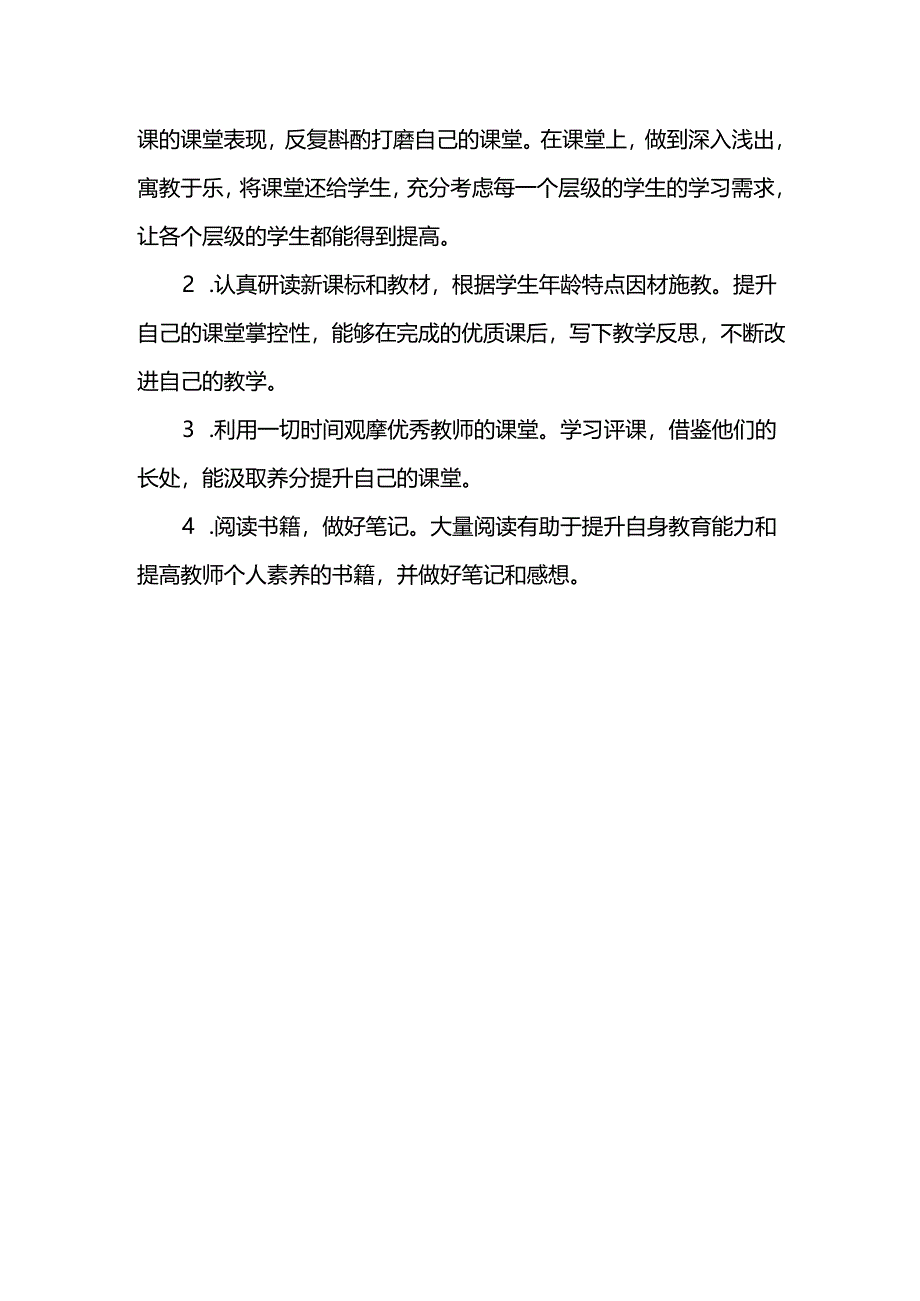 课的课堂表现，反复斟酌打磨自己的课堂。在课堂上，做到深入浅出，寓教于乐，将课堂还给学生，充分考虑每一个层级的学生的学习需求，让各个层级的学生都能得到提高。

2 .认真研读新课标和教材，根据学生年龄特点因材施教。提升自己的课堂掌控性，能够在完成的优质课后，写下教学反思，不断改进自己的教学。

3 .利用一切时间观摩优秀教师的课堂。学习评课，借鉴他们的长处，能汲取养分提升自己的课堂。

4 .阅读书籍，做好笔记。大量阅读有助于提升自身教育能力和提高教师个人素养的书籍，并做好笔记和感想。